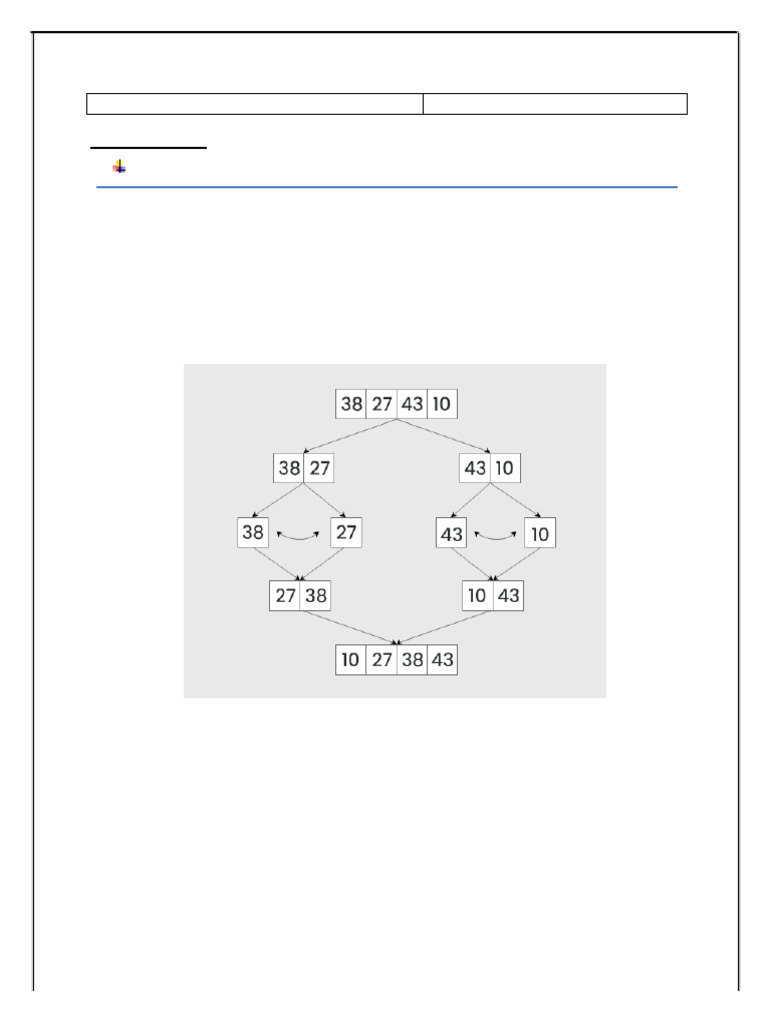 38 27 43 10

38 27

43 10

38

27

43

10

27 38

10 43

10 27 38 43